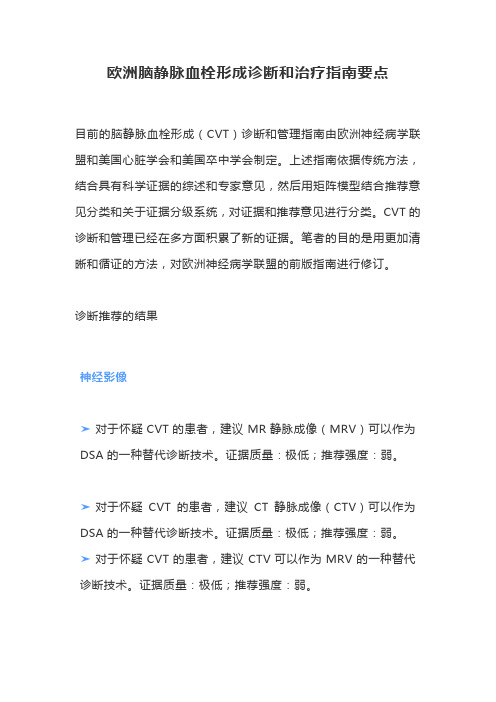 欧洲脑静脉血栓形成诊断和治疗指南要点

目前的脑静脉血栓形成（CVT）诊断和管理指南由欧洲神经病学联盟和美国心脏学会和美国卒中学会制定。上述指南依据传统方法，结合具有科学证据的综述和专家意见，然后用矩阵模型结合推荐意见分类和关于证据分级系统，对证据和推荐意见进行分类。CVT 的诊断和管理已经在多方面积累了新的证据。笔者的目的是用更加清晰和循证的方法，对欧洲神经病学联盟的前版指南进行修订。

诊断推荐的结果

神经影像

➤ 对于怀疑 CVT 的患者，建议 MR 静脉成像（MRV）可以作为 DSA 的一种替代诊断技术。证据质量：极低；推荐强度：弱。

➤ 对于怀疑 CVT 的患者，建议 CT 静脉成像（CTV）可以作为 DSA 的一种替代诊断技术。证据质量：极低；推荐强度：弱。

➤ 对于怀疑 CVT 的患者，建议 CTV 可以作为 MRV 的一种替代诊断技术。证据质量：极低；推荐强度：弱。